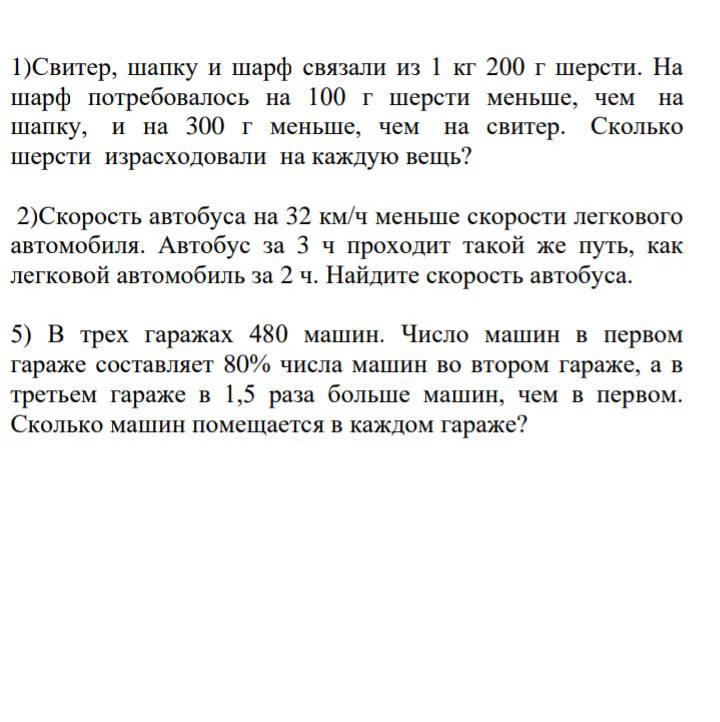 1)Свитер, шапку и шарф связали из 1 кг 200 г шерсти. На шарф потребовалось на 100 г шерсти меньше, чем на шапку, и на 300 г меньше, чем на свитер. Сколько шерсти израсходовали на каждую вещь?

2)Скорость автобуса на 32 км/ч меньше скорости легкового автомобиля. Автобус за 3 ч проходит такой же путь, как легковой автомобиль за 2 ч. Найдите скорость автобуса.

5) В трех гаражах 480 машин. Число машин в первом гараже составляет 80% числа машин во втором гараже, а в третьем гараже в 1,5 раза больше машин, чем в первом. Сколько машин помещается в каждом гараже?